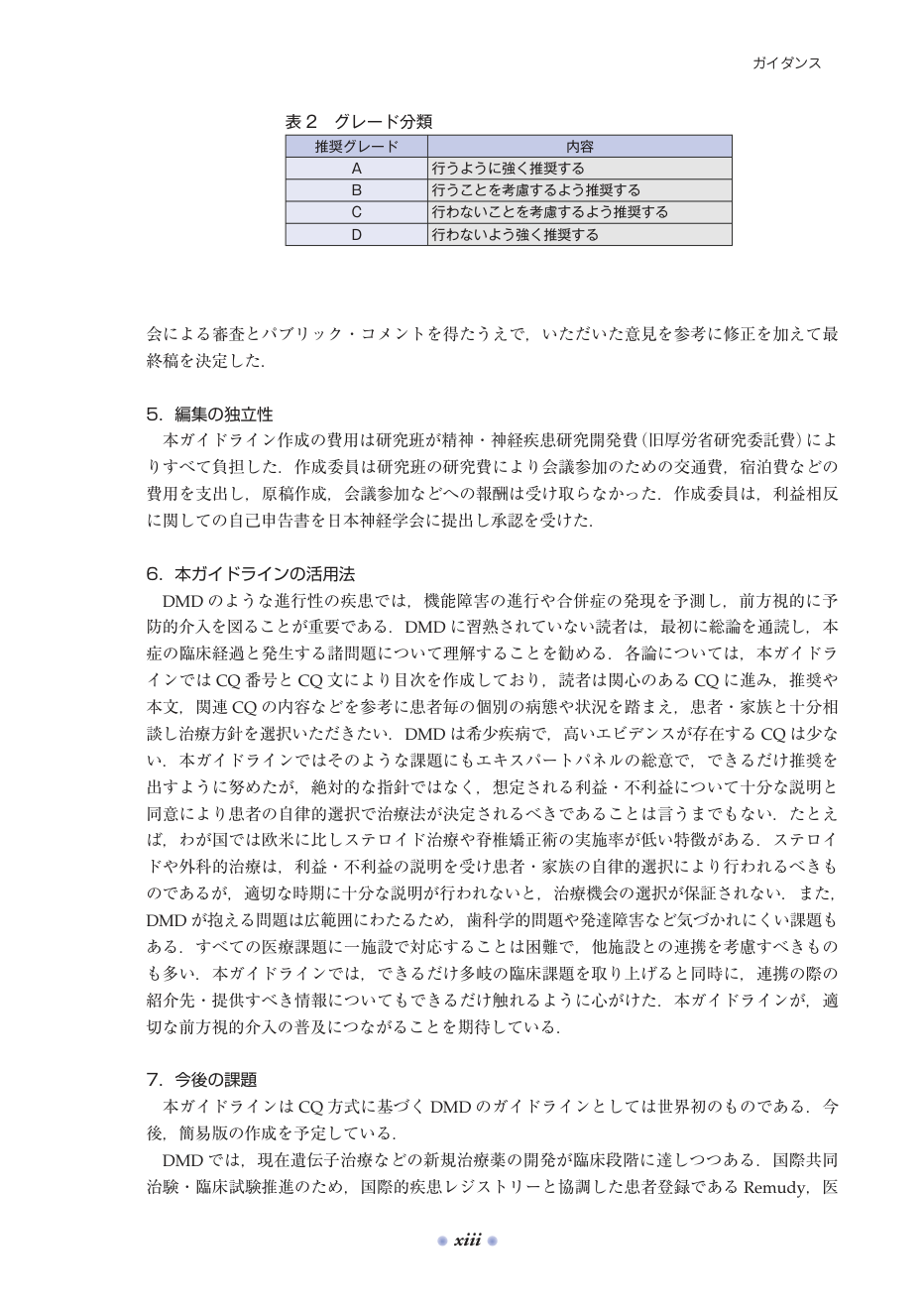 ガイダンス

表2 グレード分類

| 推奨グレード | 内容 |
|---|---|
| A | 行うように強く推奨する |
| B | 行うことを考慮するよう推奨する |
| C | 行わないことを考慮するよう推奨する |
| D | 行わないよう強く推奨する |

会による審査とパブリック・コメントを得たうえで，いただいた意見を参考に修正を加えて最終稿を決定した.

5.編集の独立性

本ガイドライン作成の費用は研究班が精神・神経疾患研究開発費(旧厚労省研究委託費)によりすべて負担した.作成委員は研究班の研究費により会議参加のための交通費，宿泊費などの費用を支出し，原稿作成，会議参加などへの報酬は受け取らなかった.作成委員は，利益相反に関しての自己申告書を日本神経学会に提出し承認を受けた.

6.本ガイドラインの活用法

DMDのような進行性の疾患では，機能障害の進行や合併症の発現を予測し，前方視的に予防的介入を図ることが重要である.DMDに習熟されていない読者は，最初に総論を通読し，本症の臨床経過と発生する諸問題について理解することを勧める.各論については，本ガイドラインではCQ番号とCQ文により目次を作成しており，読者は関心のあるCQに進み，推奨や本文，関連CQの内容などを参考に患者毎の個別の病態や状況を踏まえ，患者・家族と十分相談し治療方針を選択いただきたい.DMDは希少疾病で，高いエビデンスが存在するCQは少ない.本ガイドラインではそのような課題にもエキスパートパネルの総意で，できるだけ推奨を出すように努めたが，絶対的な指針ではなく，想定される利益・不利益について十分な説明と同意により患者の自律的選択で治療法が決定されるべきであることは言うまでもない.たとえば，わが国では欧米に比しステロイド治療や脊椎矯正術の実施率が低い特徴がある.ステロイドや外科的治療は，利益・不利益の説明を受け患者・家族の自律的選択により行われるべきものであるが，適切な時期に十分な説明が行われないと，治療機会の選択が保証されない.また，DMDが抱える問題は広範囲にわたるため，歯科学的問題や発達障害など気づかれにくい課題もある.すべての医療課題に一施設で対応することは困難で，他施設との連携を考慮すべきものも多い.本ガイドラインでは，できるだけ多岐の臨床課題を取り上げると同時に，連携の際の紹介先・提供すべき情報についてもできるだけ触れるように心がけた.本ガイドラインが，適切な前方視的介入の普及につながることを期待している.

7.今後の課題

本ガイドラインはCQ方式に基づくDMDのガイドラインとしては世界初のものである.今後，簡易版の作成を予定している.

DMDでは，現在遺伝子治療などの新規治療薬の開発が臨床段階に達しつつある.国際共同治験・臨床試験推進のため，国際的疾患レジストリーと協調した患者登録であるRemudy，医

xiii